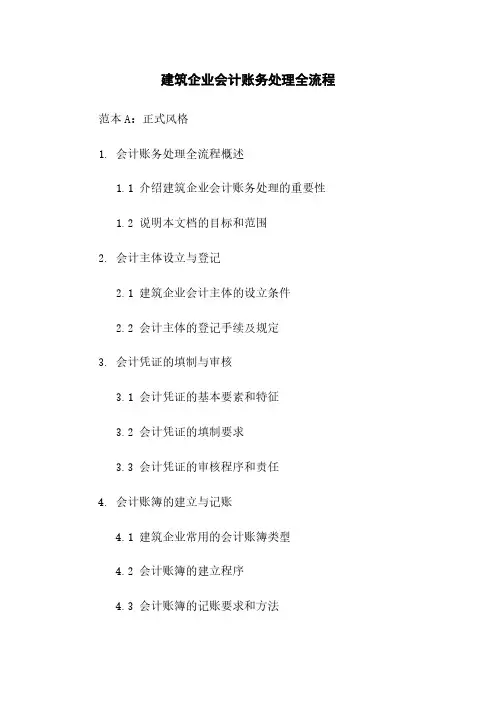 建筑企业会计账务处理全流程

范本 A：正式风格

1. 会计账务处理全流程概述

1.1 介绍建筑企业会计账务处理的重要性

1.2 说明本文档的目标和范围

2. 会计主体设立与登记

2.1 建筑企业会计主体的设立条件

2.2 会计主体的登记手续及规定

3. 会计凭证的填制与审核

3.1 会计凭证的基本要素和特征

3.2 会计凭证的填制要求

3.3 会计凭证的审核程序和责任

4. 会计账簿的建立与记账

4.1 建筑企业常用的会计账簿类型

4.2 会计账簿的建立程序

4.3 会计账簿的记账要求和方法